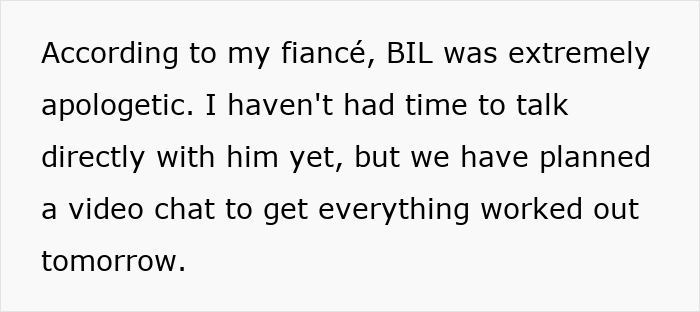 According to my fiancé, BIL was extremely apologetic. I haven't had time to talk directly with him yet, but we have planned a video chat to get everything worked out tomorrow.